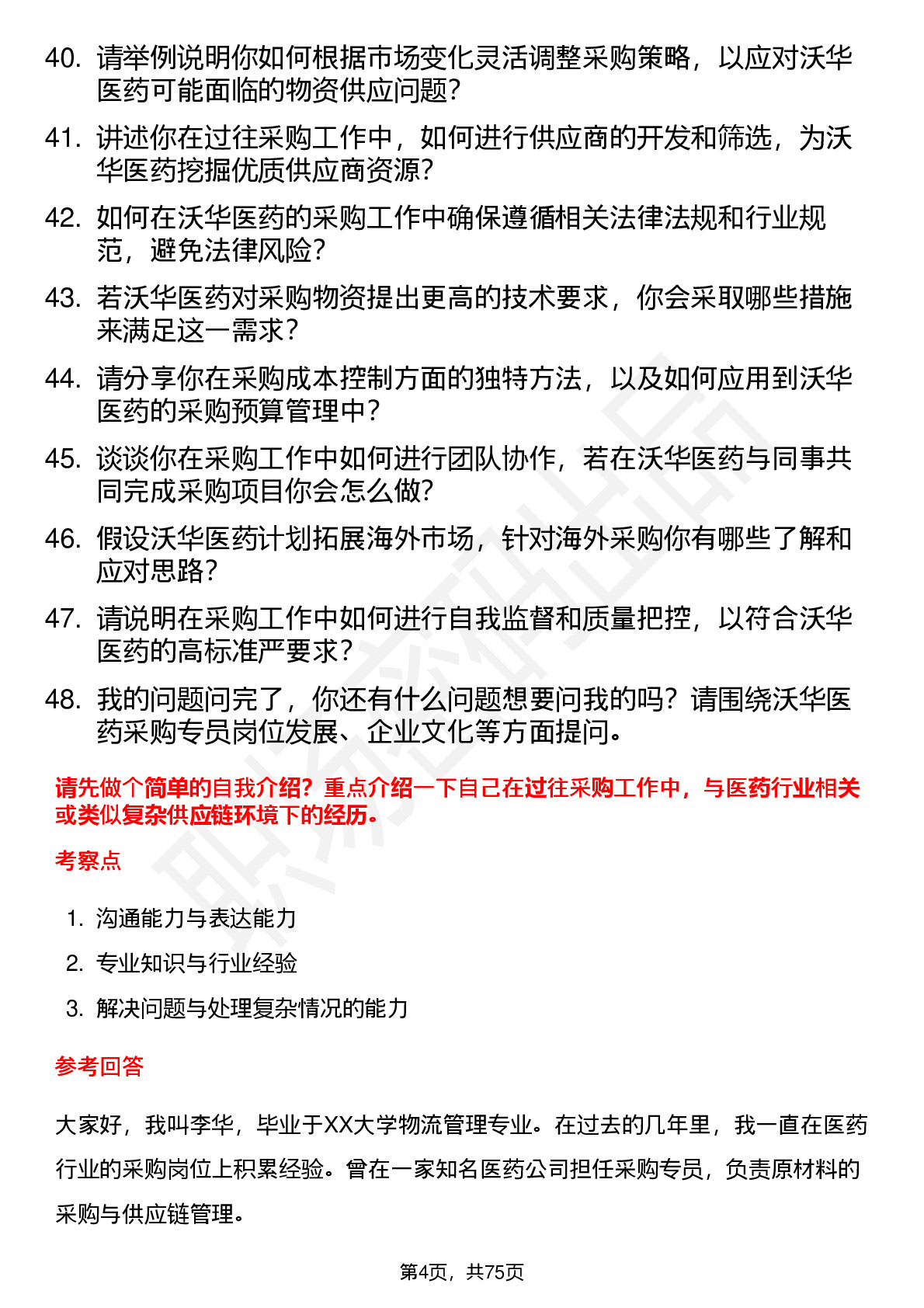 40. 请举例说明你如何根据市场变化灵活调整采购策略，以应对沃华医药可能面临的物资供应问题？

41. 讲述你在过往采购工作中，如何进行供应商的开发和筛选，为沃华医药挖掘优质供应商资源？

42. 如何在沃华医药的采购工作中确保遵循相关法律法规和行业规范，避免法律风险？

43. 若沃华医药对采购物资提出更高的技术要求，你会采取哪些措施来满足这一需求？

44. 请分享你在采购成本控制方面的独特方法，以及如何应用到沃华医药的采购预算管理中？

45. 谈谈你在采购工作中如何进行团队协作，若在沃华医药与同事共同完成采购项目你会怎么做？

46. 假设沃华医药计划拓展海外市场，针对海外采购你有哪些了解和应对思路？

47. 请说明在采购工作中如何进行自我监督和质量把控，以符合沃华医药的高标准严要求？

48. 我的问题问完了，你还有什么问题想要问我的吗？请围绕沃华医药采购专员岗位发展、企业文化等方面提问。

请先做个简单的自我介绍？重点介绍一下自己在过往采购工作中，与医药行业相关或类似复杂供应链环境下的经历。

考察点

1. 沟通能力与表达能力
2. 专业知识与行业经验
3. 解决问题与处理复杂情况的能力

参考回答

大家好，我叫李华，毕业于XX大学物流管理专业。在过去的几年里，我一直在医药行业的采购岗位上积累经验。曾在一家知名医药公司担任采购专员，负责原材料的采购与供应链管理。

第4页，共75页